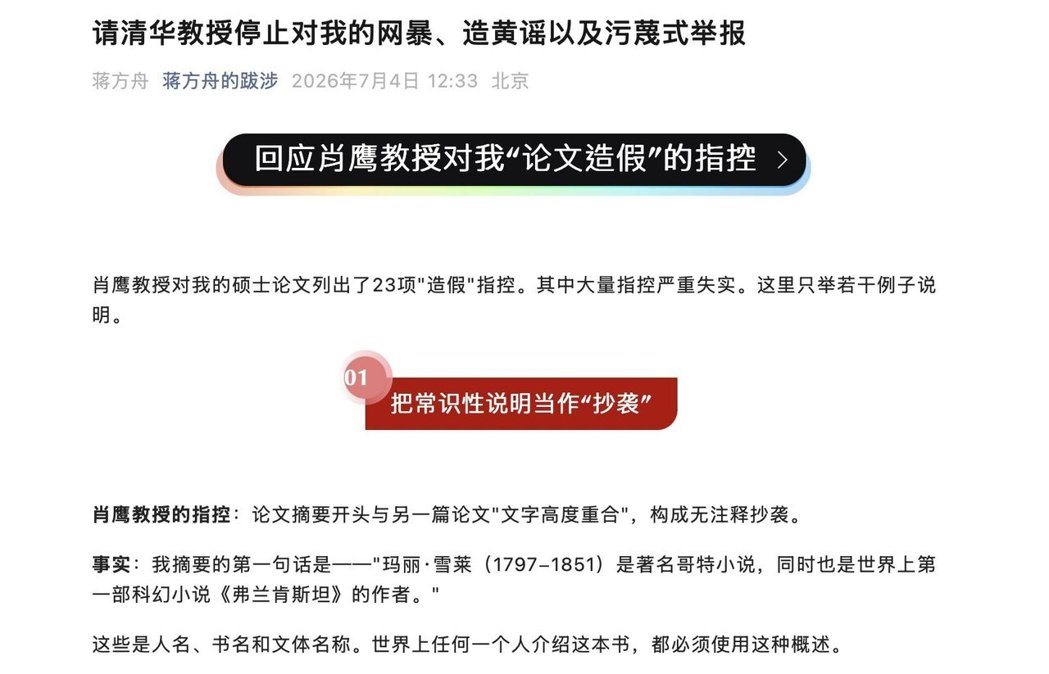 请清华教授停止对我的网暴、造黄谣以及污蔑式举报

蒋方舟 蒋方舟的跋涉 2026年7月4日 12:33 北京

回应肖鹰教授对我“论文造假”的指控 >

肖鹰教授对我的硕士论文列出了23项"造假"指控。其中大量指控严重失实。这里只举若干例子说明。

01

把常识性说明当作“抄袭”

肖鹰教授的指控：论文摘要开头与另一篇论文"文字高度重合"，构成无注释抄袭。

事实：我摘要的第一句话是——"玛丽·雪莱（1797–1851）是著名哥特小说，同时也是世界上第一部科幻小说《弗兰肯斯坦》的作者。"

这些是人名、书名和文体名称。世界上任何一个人介绍这本书，都必须使用这种概述。